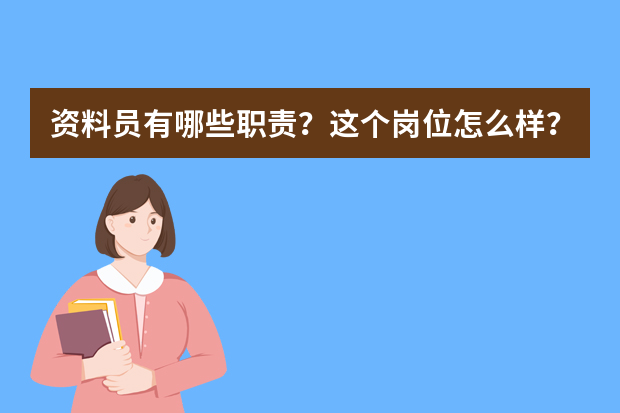 资料员有哪些职责？这个岗位怎么样？